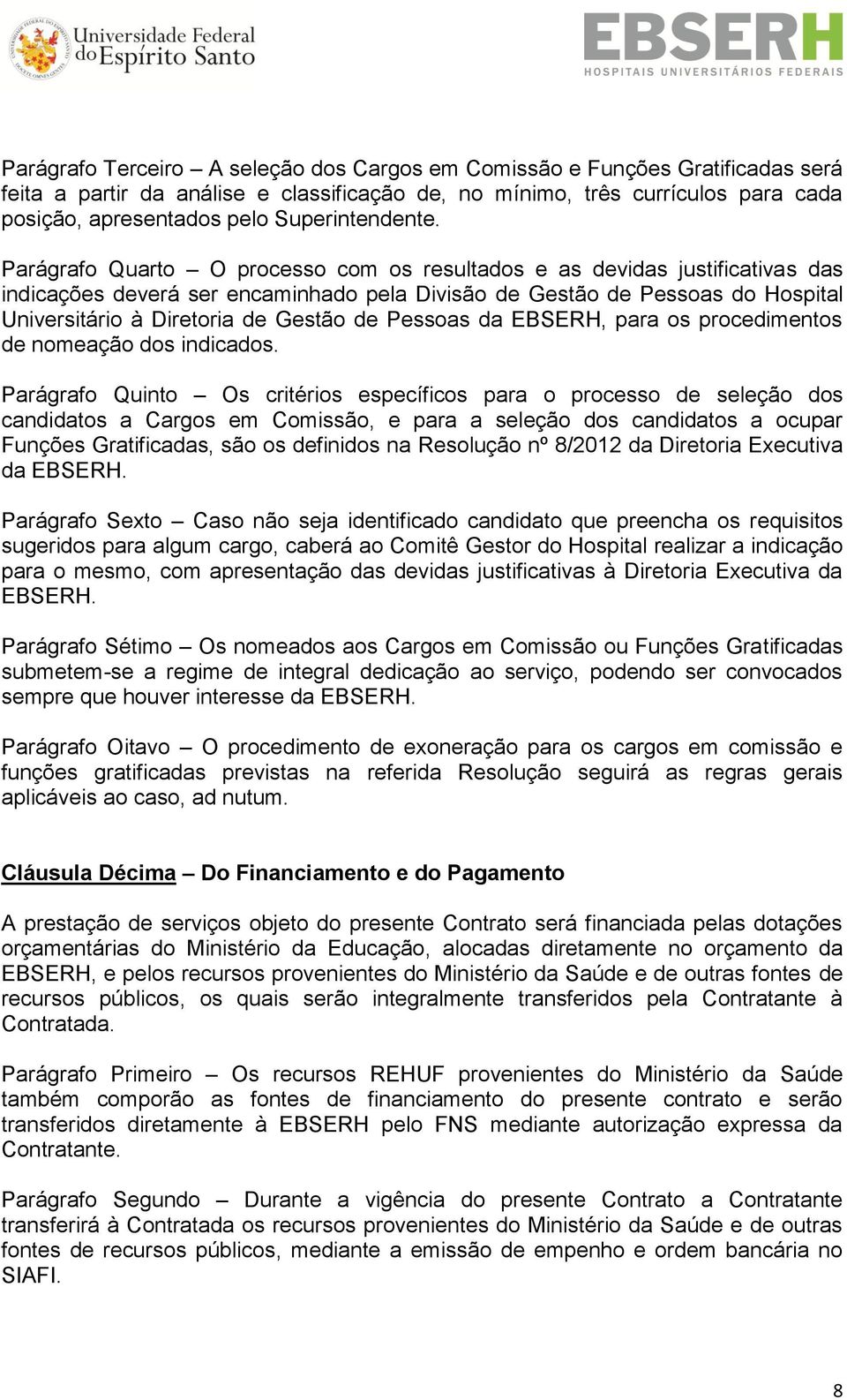 Universidade Federal do Espírito Santo

EBSERH
HOSPITAIS UNIVERSITÁRIOS FEDERAIS

Parágrafo Terceiro – A seleção dos Cargos em Comissão e Funções Gratificadas será feita a partir da análise e classificação de, no mínimo, três currículos para cada posição, apresentados pelo Superintendente.

Parágrafo Quarto – O processo com os resultados e as devidas justificativas das indicações deverá ser encaminhado pela Divisão de Gestão de Pessoas do Hospital Universitário à Diretoria de Gestão de Pessoas da EBSERH, para os procedimentos de nomeação dos indicados.

Parágrafo Quinto – Os critérios específicos para o processo de seleção dos candidatos a Cargos em Comissão, e para a seleção dos candidatos a ocupar Funções Gratificadas, são os definidos na Resolução nº 8/2012 da Diretoria Executiva da EBSERH.

Parágrafo Sexto – Caso não seja identificado candidato que preencha os requisitos sugeridos para algum cargo, caberá ao Comitê Gestor do Hospital realizar a indicação para o mesmo, com apresentação das devidas justificativas à Diretoria Executiva da EBSERH.

Parágrafo Sétimo – Os nomeados aos Cargos em Comissão ou Funções Gratificadas submetem-se a regime de integral dedicação ao serviço, podendo ser convocados sempre que houver interesse da EBSERH.

Parágrafo Oitavo – O procedimento de exoneração para os cargos em comissão e funções gratificadas previstas na referida Resolução seguirá as regras gerais aplicáveis ao caso, ad nutum.

Cláusula Décima – Do Financiamento e do Pagamento

A prestação de serviços objeto do presente Contrato será financiada pelas dotações orçamentárias do Ministério da Educação, alocadas diretamente no orçamento da EBSERH, e pelos recursos provenientes do Ministério da Saúde e de outras fontes de recursos públicos, os quais serão integralmente transferidos pela Contratante à Contratada.

Parágrafo Primeiro – Os recursos REHUF provenientes do Ministério da Saúde também comporão as fontes de financiamento do presente contrato e serão transferidos diretamente à EBSERH pelo FNS mediante autorização expressa da Contratante.

Parágrafo Segundo – Durante a vigência do presente Contrato a Contratante transferirá à Contratada os recursos provenientes do Ministério da Saúde e de outras fontes de recursos públicos, mediante a emissão de empenho e ordem bancária no SIAFI.

8